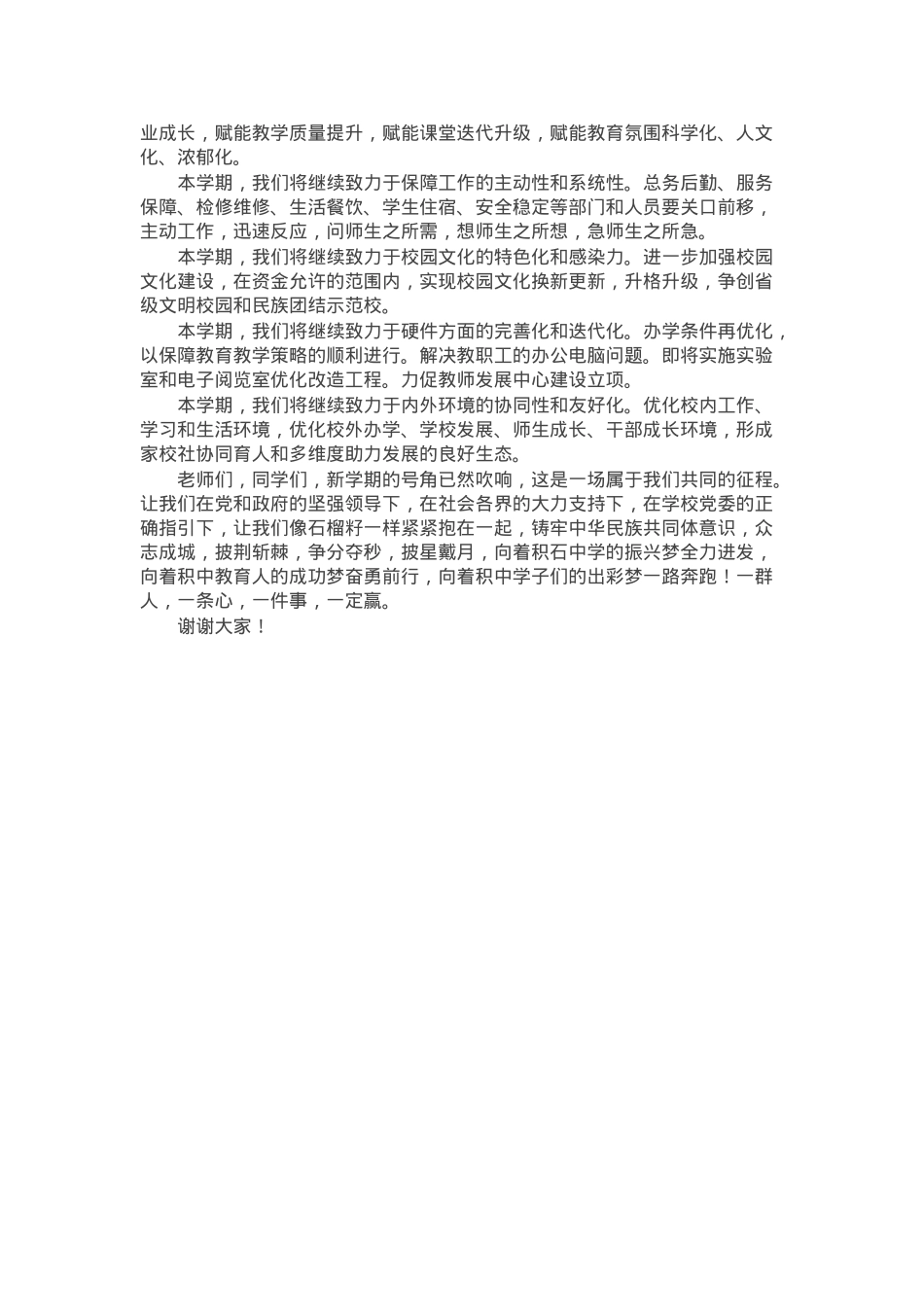 业成长，赋能教学质量提升，赋能课堂迭代升级，赋能教育氛围科学化、人文化、浓郁化。

本学期，我们将继续致力于保障工作的主动性和系统性。总务后勤、服务保障、检修维修、生活餐饮、学生住宿、安全稳定等部门和人员要关口前移，主动工作，迅速反应，问师生之所需，想师生之所想，急师生之所急。

本学期，我们将继续致力于校园文化的特色化和感染力。进一步加强校园文化建设，在资金允许的范围内，实现校园文化换新更新，升格升级，争创省级文明校园和民族团结示范校。

本学期，我们将继续致力于硬件方面的完善化和迭代化。办学条件再优化，以保障教育教学策略的顺利进行。解决教职工的办公电脑问题。即将实施实验室和电子阅览室优化改造工程。力促教师发展中心建设立项。

本学期，我们将继续致力于内外环境的协同性和友好化。优化校内工作、学习和生活环境，优化校外办学、学校发展、师生成长、干部成长环境，形成家校社协同育人和多维度助力发展的良好生态。

老师们，同学们，新学期的号角已然吹响，这是一场属于我们共同的征程。让我们在党和政府的坚强领导下，在社会各界的大力支持下，在学校党委的正确指引下，让我们像石榴籽一样紧紧抱在一起，铸牢中华民族共同体意识，众志成城，披荆斩棘，争分夺秒，披星戴月，向着积石中学的振兴梦全力进发，向着积中教育人的成功梦奋勇前行，向着积中学子们的出彩梦一路奔跑！一群人，一条心，一件事，一定赢。

谢谢大家！